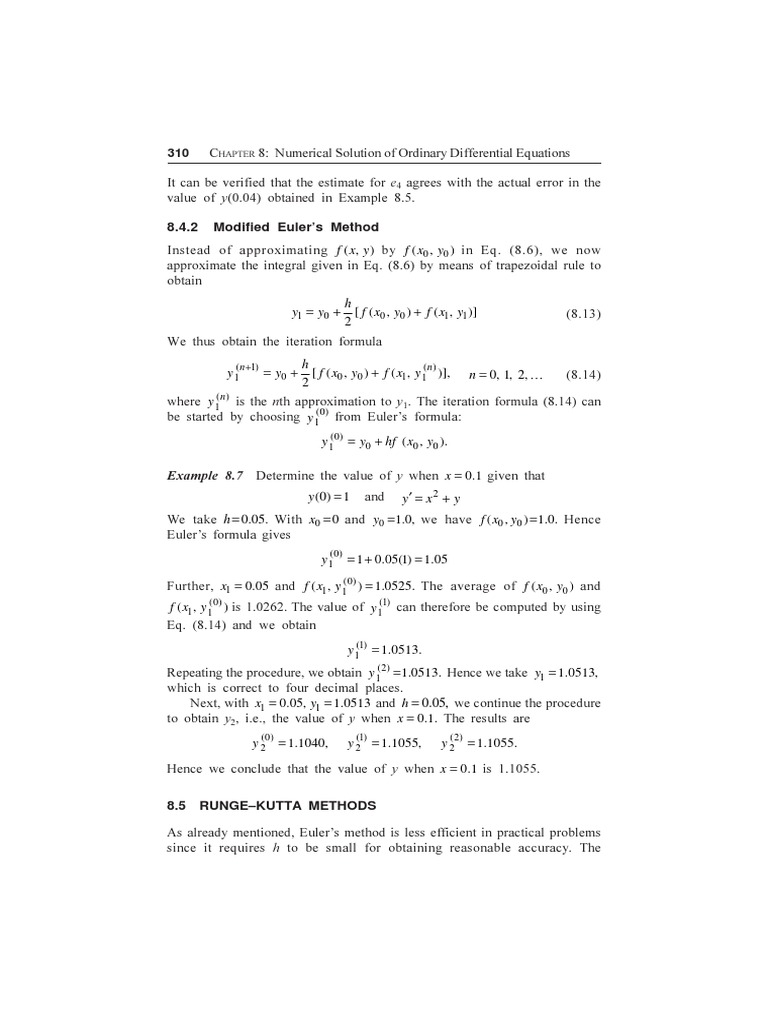 310 CHAPTER 8: Numerical Solution of Ordinary Differential Equations

It can be verified that the estimate for $e_4$ agrees with the actual error in the value of $y(0.04)$ obtained in Example 8.5.

8.4.2 Modified Euler's Method

Instead of approximating $f(x, y)$ by $f(x_0, y_0)$ in Eq. (8.6), we now approximate the integral given in Eq. (8.6) by means of trapezoidal rule to obtain

$y_1 = y_0 + \frac{h}{2}[f(x_0, y_0) + f(x_1, y_1)]$ (8.13)

We thus obtain the iteration formula

$y_1^{(n+1)} = y_0 + \frac{h}{2}[f(x_0, y_0) + f(x_1, y_1^{(n)})], \quad n = 0, 1, 2, \ldots$ (8.14)

where $y_1^{(n)}$ is the $n$th approximation to $y_1$. The iteration formula (8.14) can be started by choosing $y_1^{(0)}$ from Euler's formula:

$y_1^{(0)} = y_0 + hf(x_0, y_0).$

Example 8.7 Determine the value of $y$ when $x = 0.1$ given that

$y(0) = 1$ and $y' = x^2 + y$

We take $h = 0.05$. With $x_0 = 0$ and $y_0 = 1.0$, we have $f(x_0, y_0) = 1.0$. Hence Euler's formula gives

$y_1^{(0)} = 1 + 0.05(1) = 1.05$

Further, $x_1 = 0.05$ and $f(x_1, y_1^{(0)}) = 1.0525$. The average of $f(x_0, y_0)$ and $f(x_1, y_1^{(0)})$ is 1.0262. The value of $y_1^{(1)}$ can therefore be computed by using Eq. (8.14) and we obtain

$y_1^{(1)} = 1.0513.$

Repeating the procedure, we obtain $y_1^{(2)} = 1.0513$. Hence we take $y_1 = 1.0513$, which is correct to four decimal places.

Next, with $x_1 = 0.05$, $y_1 = 1.0513$ and $h = 0.05$, we continue the procedure to obtain $y_2$, i.e., the value of $y$ when $x = 0.1$. The results are

$y_2^{(0)} = 1.1040, \quad y_2^{(1)} = 1.1055, \quad y_2^{(2)} = 1.1055.$

Hence we conclude that the value of $y$ when $x = 0.1$ is 1.1055.

8.5 RUNGE–KUTTA METHODS

As already mentioned, Euler's method is less efficient in practical problems since it requires $h$ to be small for obtaining reasonable accuracy. The